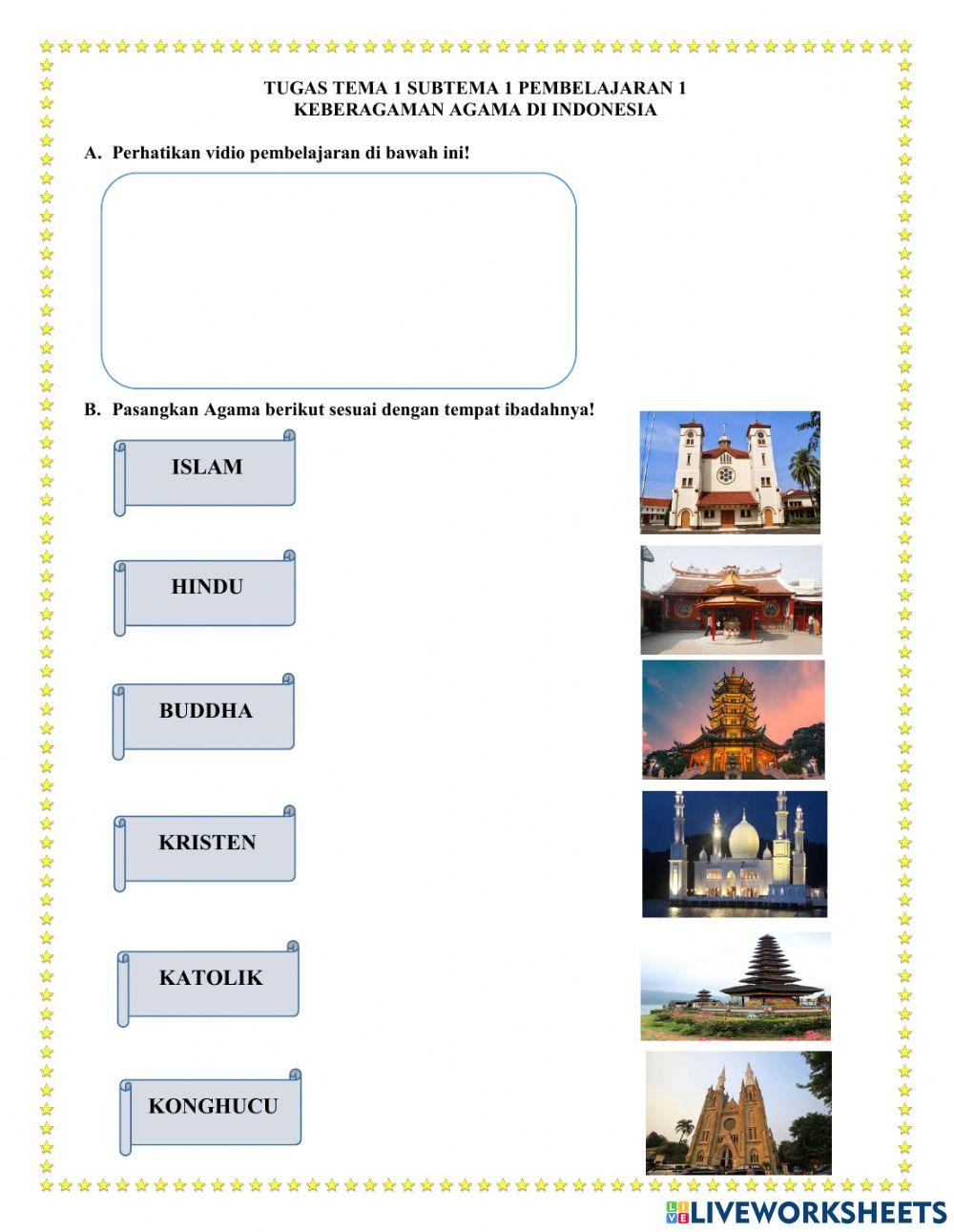 TUGAS TEMA 1 SUBTEMA 1 PEMBELAJARAN 1
KEBERAGAMAN AGAMA DI INDONESIA

A. Perhatikan vidio pembelajaran di bawah ini!

B. Pasangkan Agama berikut sesuai dengan tempat ibadahnya!

ISLAM

HINDU

BUDDHA

KRISTEN

KATOLIK

KONGHUCU

LIVEWORKSHEETS